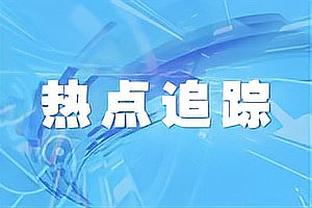 热点追踪